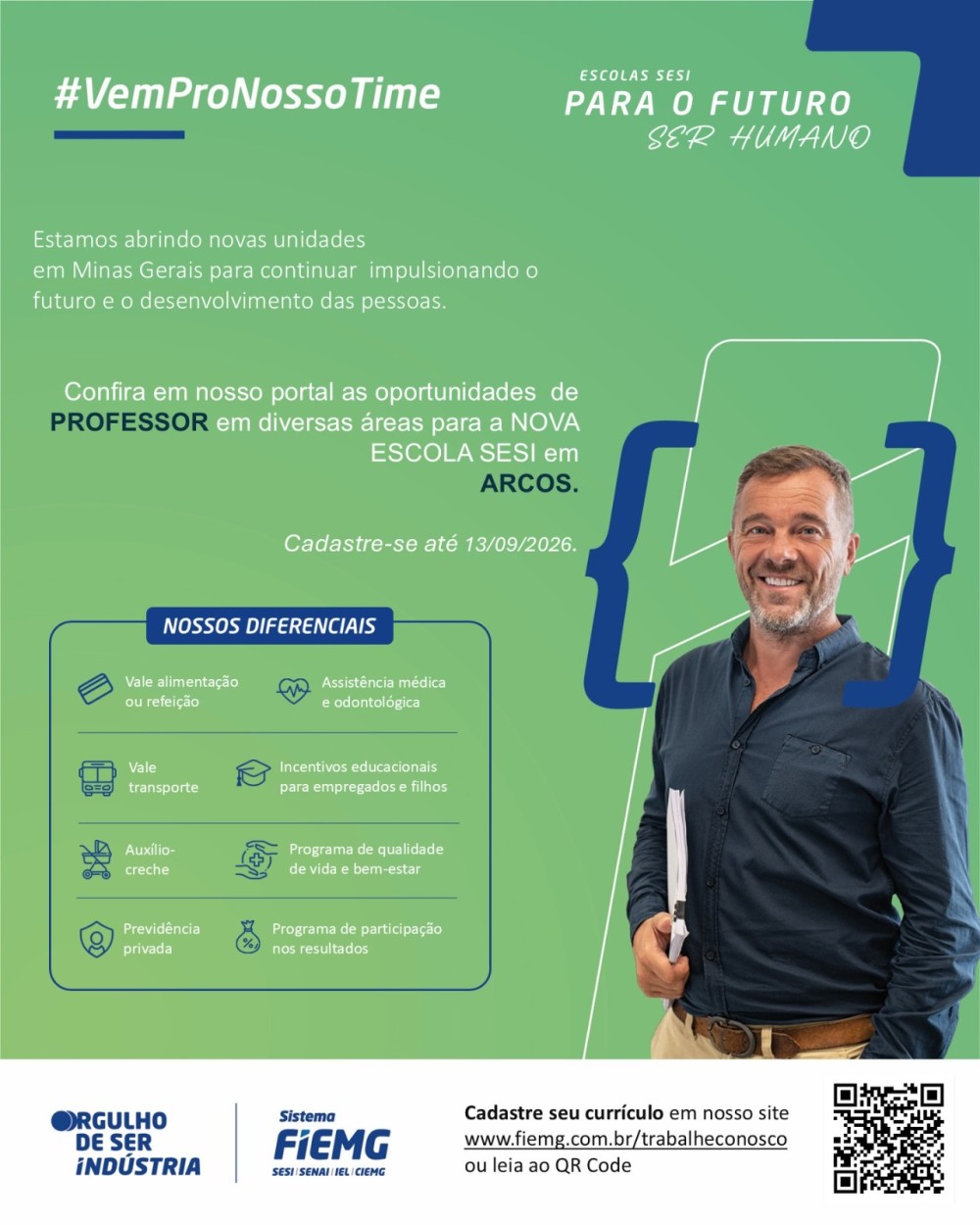 #VemProNossoTime

ESCOLAS SESI
PARA O FUTURO
SER HUMANO

Estamos abrindo novas unidades em Minas Gerais para continuar impulsionando o futuro e o desenvolvimento das pessoas.

Confira em nosso portal as oportunidades de PROFESSOR em diversas áreas para a NOVA ESCOLA SESI em ARCOS.

Cadastre-se até 13/09/2026.

NOSSOS DIFERENCIAIS

Vale alimentação ou refeição

Assistência médica e odontológica

Vale transporte

Incentivos educacionais para empregados e filhos

Auxílio-creche

Programa de qualidade de vida e bem-estar

Previdência privada

Programa de participação nos resultados

ORGULHO DE SER INDÚSTRIA

Sistema FIEMG
SESI | SENAI | IEL | CIEMG

Cadastre seu currículo em nosso site www.fiemg.com.br/trabalheconosco ou leia ao QR Code